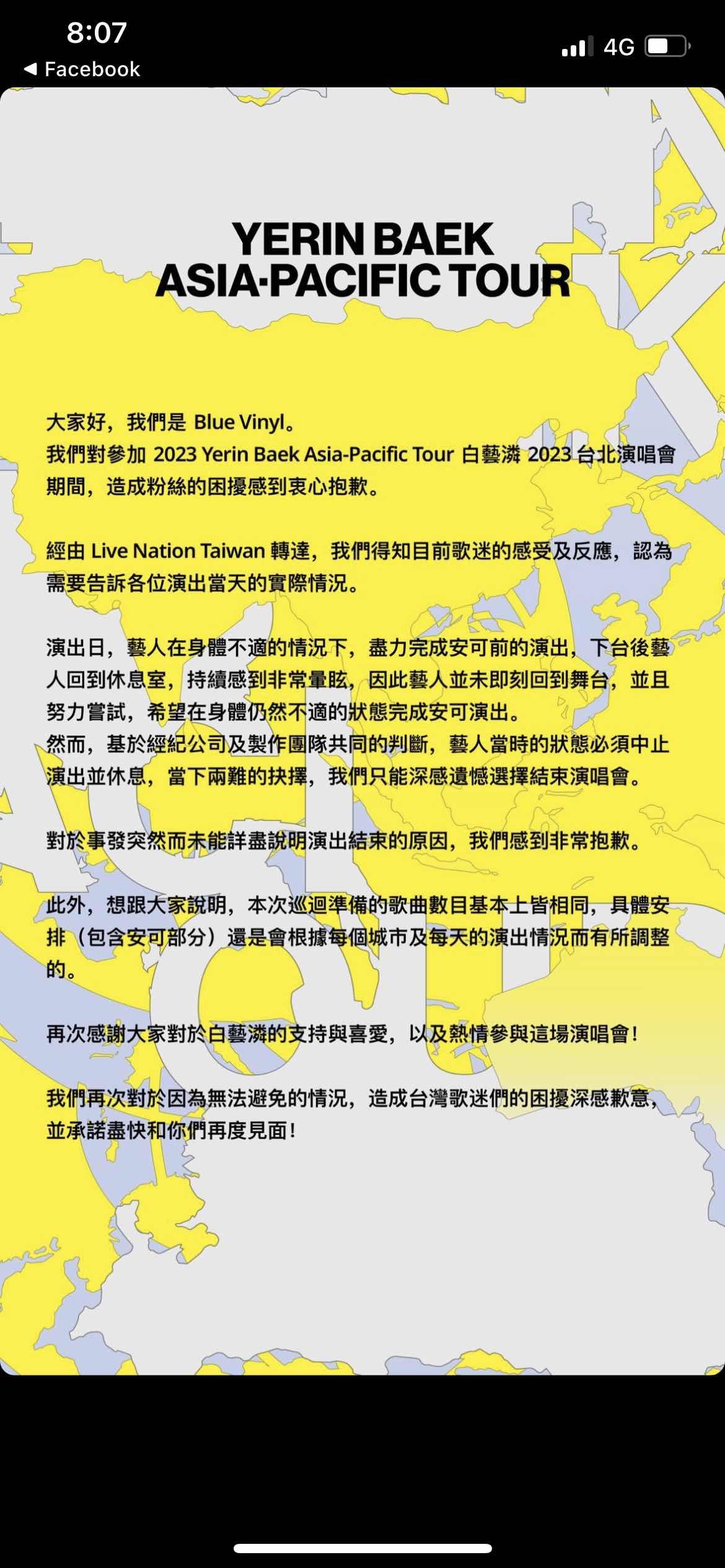 8:07
◀ Facebook
4G

YERIN BAEK
ASIA·PACIFIC TOUR

大家好，我們是 Blue Vinyl。
我們對參加 2023 Yerin Baek Asia-Pacific Tour 白藝潾 2023 台北演唱會期間，造成粉絲的困擾感到衷心抱歉。

經由 Live Nation Taiwan 轉達，我們得知目前歌迷的感受及反應，認為需要告訴各位演出當天的實際情況。

演出日，藝人在身體不適的情況下，盡力完成安可前的演出，下台後藝人回到休息室，持續感到非常暈眩，因此藝人並未即刻回到舞台，並且努力嘗試，希望在身體仍然不適的狀態完成安可演出。
然而，基於經紀公司及製作團隊共同的判斷，藝人當時的狀態必須中止演出並休息，當下兩難的抉擇，我們只能深感遺憾選擇結束演唱會。

對於事發突然而未能詳盡說明演出結束的原因，我們感到非常抱歉。

此外，想跟大家說明，本次巡迴準備的歌曲數目基本上皆相同，具體安排（包含安可部分）還是會根據每個城市及每天的演出情況而有所調整的。

再次感謝大家對於白藝潾的支持與喜愛，以及熱情參與這場演唱會！

我們再次對於因為無法避免的情況，造成台灣歌迷們的困擾深感歉意，並承諾盡快和你們再度見面！